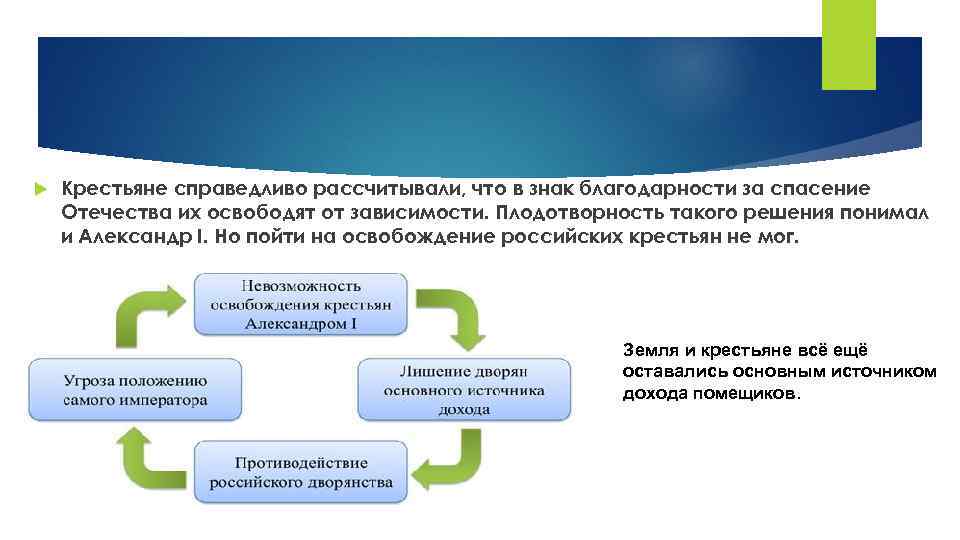 Крестьяне справедливо рассчитывали, что в знак благодарности за спасение Отечества их освободят от зависимости. Плодотворность такого решения понимал и Александр I. Но пойти на освобождение российских крестьян не мог.

Невозможность освобождения крестьян Александром I

Лишение дворян основного источника дохода

Противодействие российского дворянства

Угроза положению самого императора

Земля и крестьяне всё ещё оставались основным источником дохода помещиков.